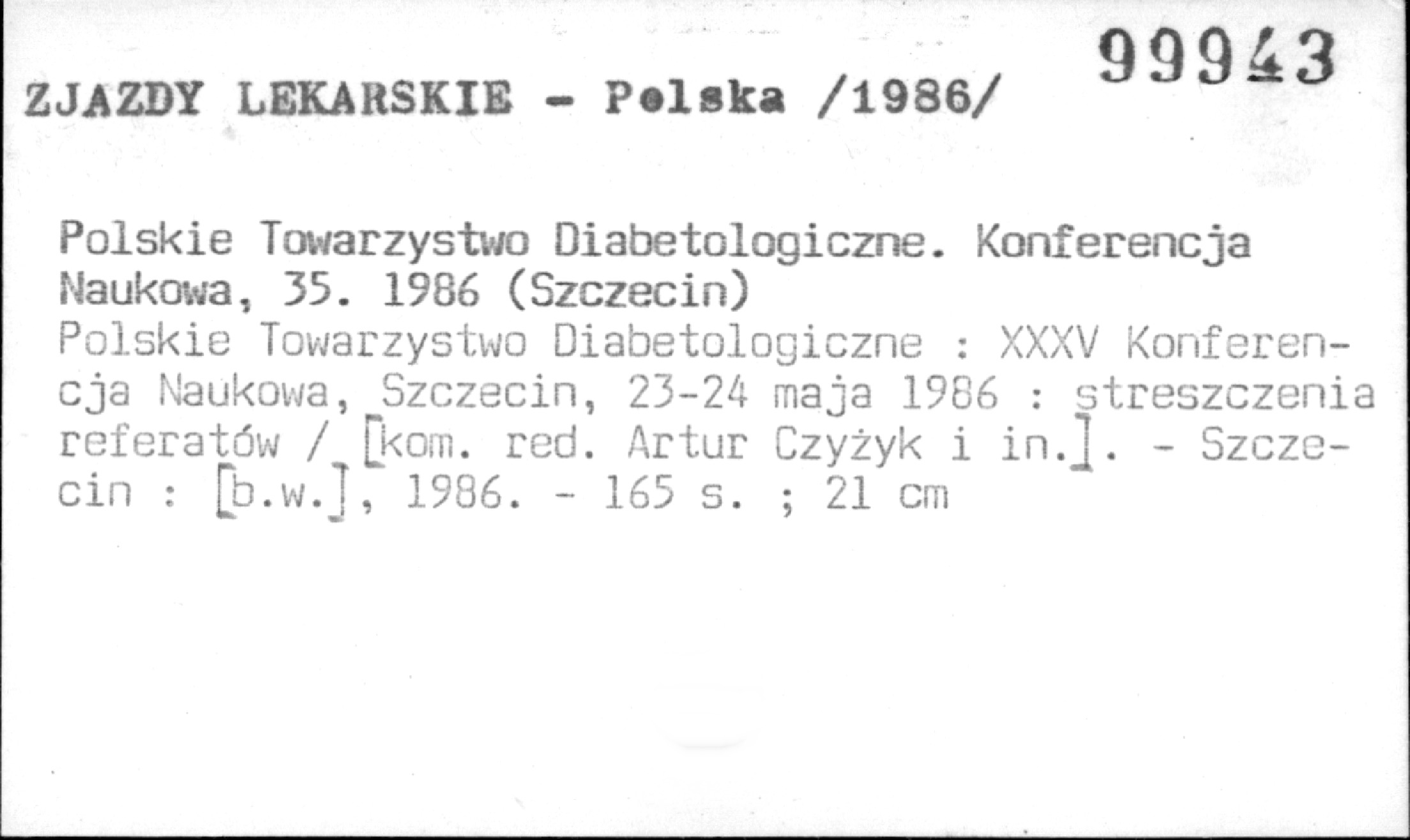 ZJAZDY LEKARSKIE - Polska /1986/ 99943

Polskie Towarzystwo Diabetologiczne. Konferencja Naukowa, 35. 1986 (Szczecin)

Polskie Towarzystwo Diabetologiczne : XXXV Konferencja Naukowa, Szczecin, 23-24 maja 1986 : streszczenia referatów / [kom. red. Artur Czyżyk i in.]. - Szczecin : [b.w.], 1986. - 165 s. ; 21 cm